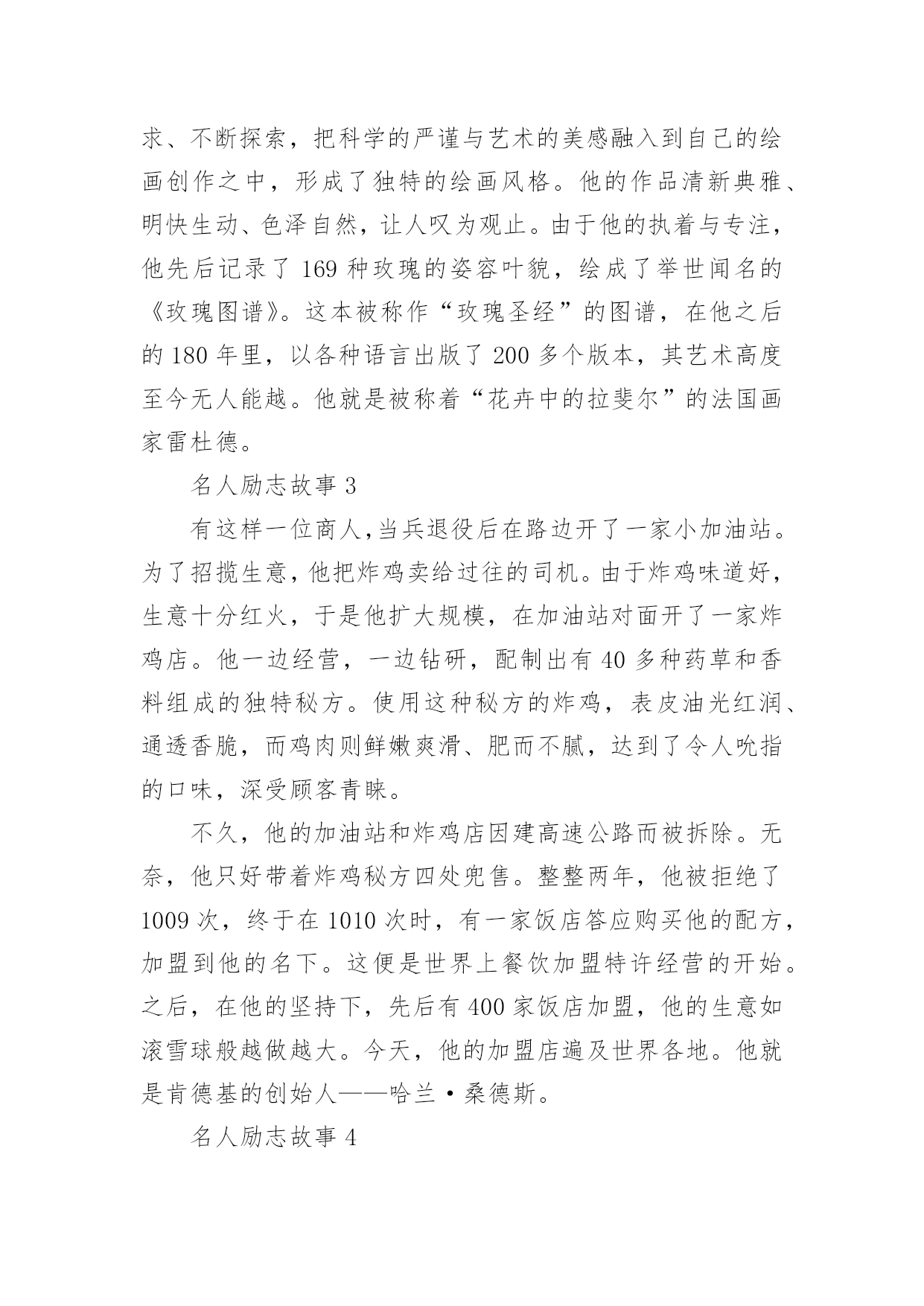 求、不断探索，把科学的严谨与艺术的美感融入到自己的绘画创作之中，形成了独特的绘画风格。他的作品清新典雅、明快生动、色泽自然，让人叹为观止。由于他的执着与专注，他先后记录了 169 种玫瑰的姿容叶貌，绘成了举世闻名的《玫瑰图谱》。这本被称作“玫瑰圣经”的图谱，在他之后的 180 年里，以各种语言出版了 200 多个版本，其艺术高度至今无人能越。他就是被称着“花卉中的拉斐尔”的法国画家雷杜德。

名人励志故事 3

有这样一位商人，当兵退役后在路边开了一家小加油站。为了招揽生意，他把炸鸡卖给过往的司机。由于炸鸡味道好，生意十分红火，于是他扩大规模，在加油站对面开了一家炸鸡店。他一边经营，一边钻研，配制出有 40 多种药草和香料组成的独特秘方。使用这种秘方的炸鸡，表皮油光红润、通透香脆，而鸡肉则鲜嫩爽滑、肥而不腻，达到了令人吮指的口味，深受顾客青睐。

不久，他的加油站和炸鸡店因建高速公路而被拆除。无奈，他只好带着炸鸡秘方四处兜售。整整两年，他被拒绝了 1009 次，终于在 1010 次时，有一家饭店答应购买他的配方，加盟到他的名下。这便是世界上餐饮加盟特许经营的开始。之后，在他的坚持下，先后有 400 家饭店加盟，他的生意如滚雪球般越做越大。今天，他的加盟店遍及世界各地。他就是肯德基的创始人——哈兰·桑德斯。

名人励志故事 4